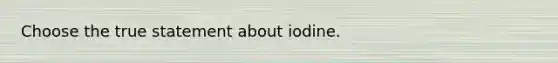 Choose the true statement about iodine.